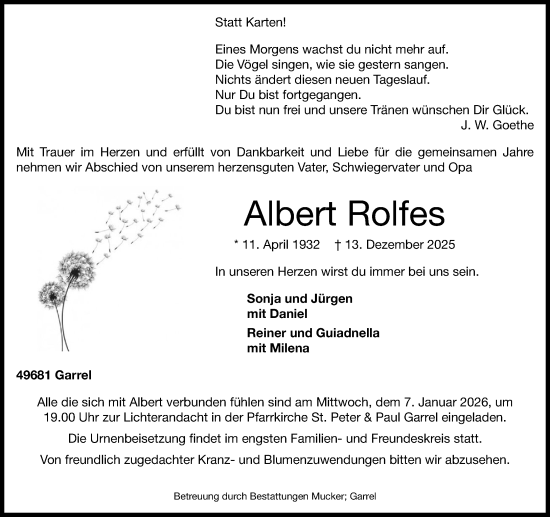 Statt Karten!

Eines Morgens wachst du nicht mehr auf.
Die Vögel singen, wie sie gestern sangen.
Nichts ändert diesen neuen Tageslauf.
Nur Du bist fortgegangen.
Du bist nun frei und unsere Tränen wünschen Dir Glück.
J. W. Goethe

Mit Trauer im Herzen und erfüllt von Dankbarkeit und Liebe für die gemeinsamen Jahre nehmen wir Abschied von unserem herzensguten Vater, Schwiegervater und Opa

Albert Rolfes

* 11. April 1932 † 13. Dezember 2025

In unseren Herzen wirst du immer bei uns sein.

Sonja und Jürgen
mit Daniel

Reiner und Guiadnella
mit Milena

49681 Garrel

Alle die sich mit Albert verbunden fühlen sind am Mittwoch, dem 7. Januar 2026, um 19.00 Uhr zur Lichterandacht in der Pfarrkirche St. Peter & Paul Garrel eingeladen.

Die Urnenbeisetzung findet im engsten Familien- und Freundeskreis statt.

Von freundlich zugedachter Kranz- und Blumenzuwendungen bitten wir abzusehen.

Betreuung durch Bestattungen Mucker; Garrel